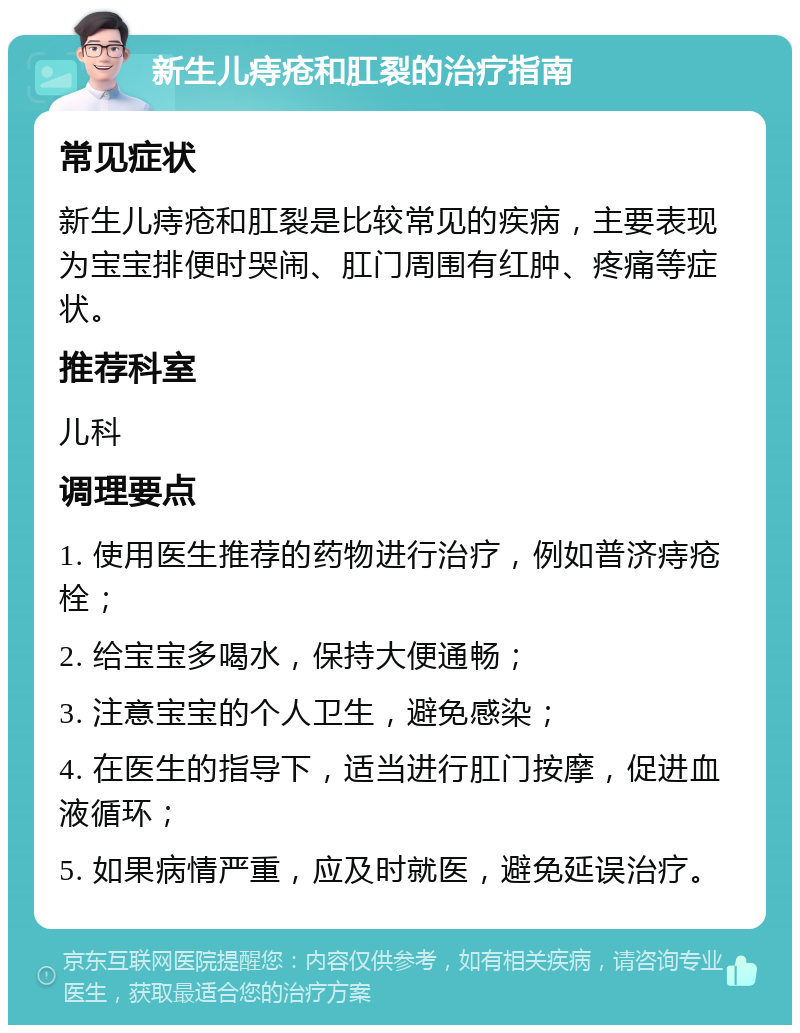 新生儿痔疮和肛裂的治疗指南

常见症状

新生儿痔疮和肛裂是比较常见的疾病，主要表现为宝宝排便时哭闹、肛门周围有红肿、疼痛等症状。

推荐科室

儿科

调理要点

1. 使用医生推荐的药物进行治疗，例如普济痔疮栓；

2. 给宝宝多喝水，保持大便通畅；

3. 注意宝宝的个人卫生，避免感染；

4. 在医生的指导下，适当进行肛门按摩，促进血液循环；

5. 如果病情严重，应及时就医，避免延误治疗。

京东互联网医院提醒您：内容仅供参考，如有相关疾病，请咨询专业医生，获取最适合您的治疗方案